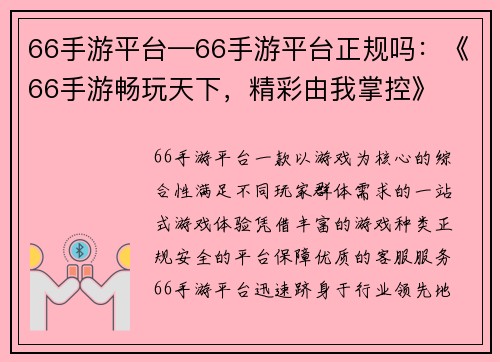 66手游平台—66手游平台正规吗：《66手游畅玩天下，精彩由我掌控》

66手游平台一款以游戏为核心的综合性满足不同玩家群体需求的一站式游戏体验凭借丰富的游戏种类正规安全的平台保障优质的客服服务66手游平台迅速跻身于行业领先地